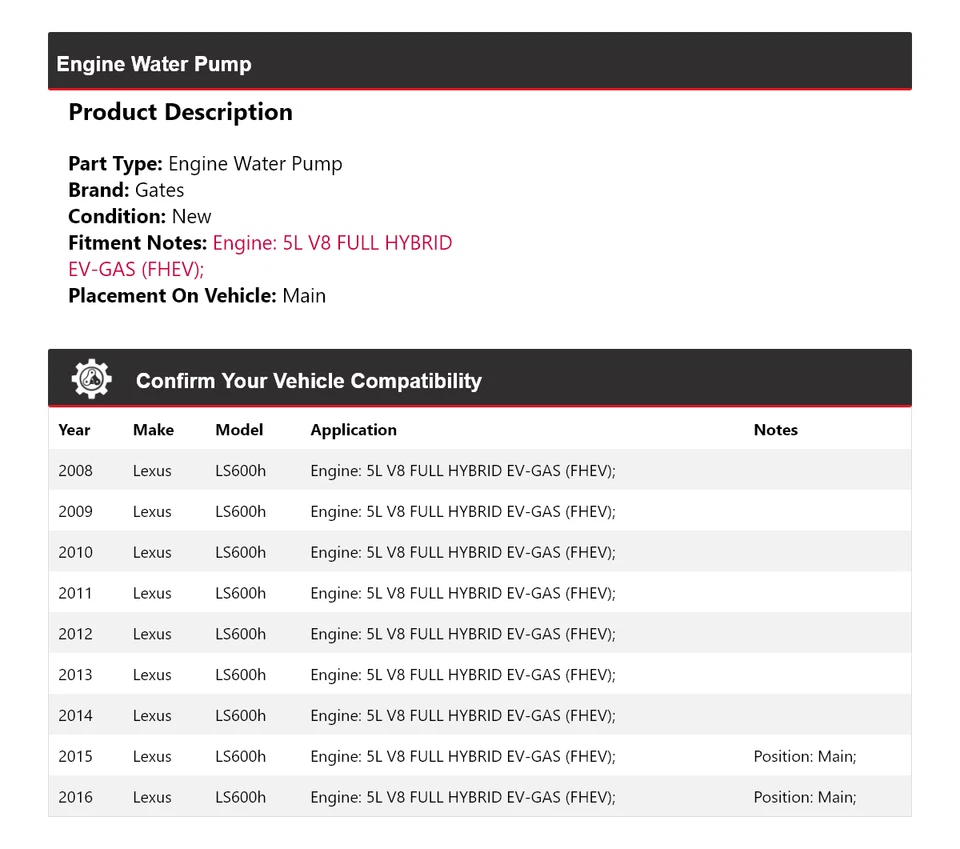 Engine Water Pump

Product Description

Part Type: Engine Water Pump
Brand: Gates
Condition: New
Fitment Notes: Engine: 5L V8 FULL HYBRID EV-GAS (FHEV);
Placement On Vehicle: Main

Confirm Your Vehicle Compatibility

| Year | Make | Model | Application | Notes |
|---|---|---|---|---|
| 2008 | Lexus | LS600h | Engine: 5L V8 FULL HYBRID EV-GAS (FHEV); | |
| 2009 | Lexus | LS600h | Engine: 5L V8 FULL HYBRID EV-GAS (FHEV); | |
| 2010 | Lexus | LS600h | Engine: 5L V8 FULL HYBRID EV-GAS (FHEV); | |
| 2011 | Lexus | LS600h | Engine: 5L V8 FULL HYBRID EV-GAS (FHEV); | |
| 2012 | Lexus | LS600h | Engine: 5L V8 FULL HYBRID EV-GAS (FHEV); | |
| 2013 | Lexus | LS600h | Engine: 5L V8 FULL HYBRID EV-GAS (FHEV); | |
| 2014 | Lexus | LS600h | Engine: 5L V8 FULL HYBRID EV-GAS (FHEV); | |
| 2015 | Lexus | LS600h | Engine: 5L V8 FULL HYBRID EV-GAS (FHEV); | Position: Main; |
| 2016 | Lexus | LS600h | Engine: 5L V8 FULL HYBRID EV-GAS (FHEV); | Position: Main; |